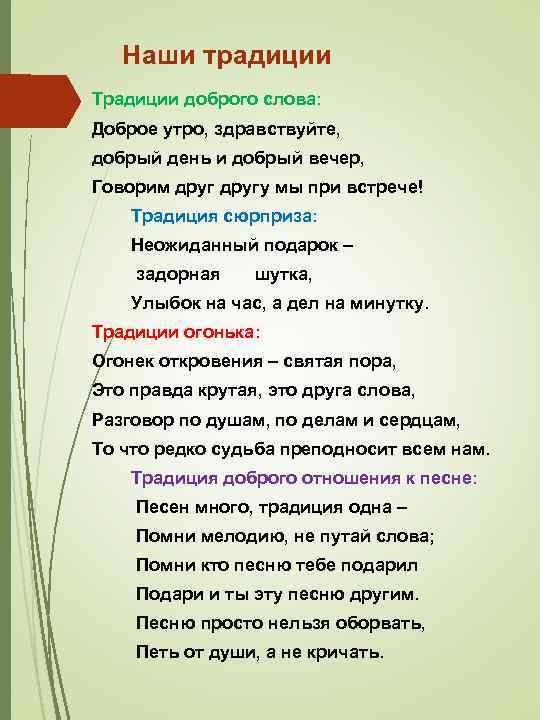 Наши традиции

Традиции доброго слова:

Доброе утро, здравствуйте,
добрый день и добрый вечер,
Говорим друг другу мы при встрече!

Традиция сюрприза:

Неожиданный подарок –
задорная шутка,
Улыбок на час, а дел на минутку.

Традиции огонька:

Огонек откровения – святая пора,
Это правда крутая, это друга слова,
Разговор по душам, по делам и сердцам,
То что редко судьба преподносит всем нам.

Традиция доброго отношения к песне:

Песен много, традиция одна –
Помни мелодию, не путай слова;
Помни кто песню тебе подарил
Подари и ты эту песню другим.
Песню просто нельзя оборвать,
Петь от души, а не кричать.